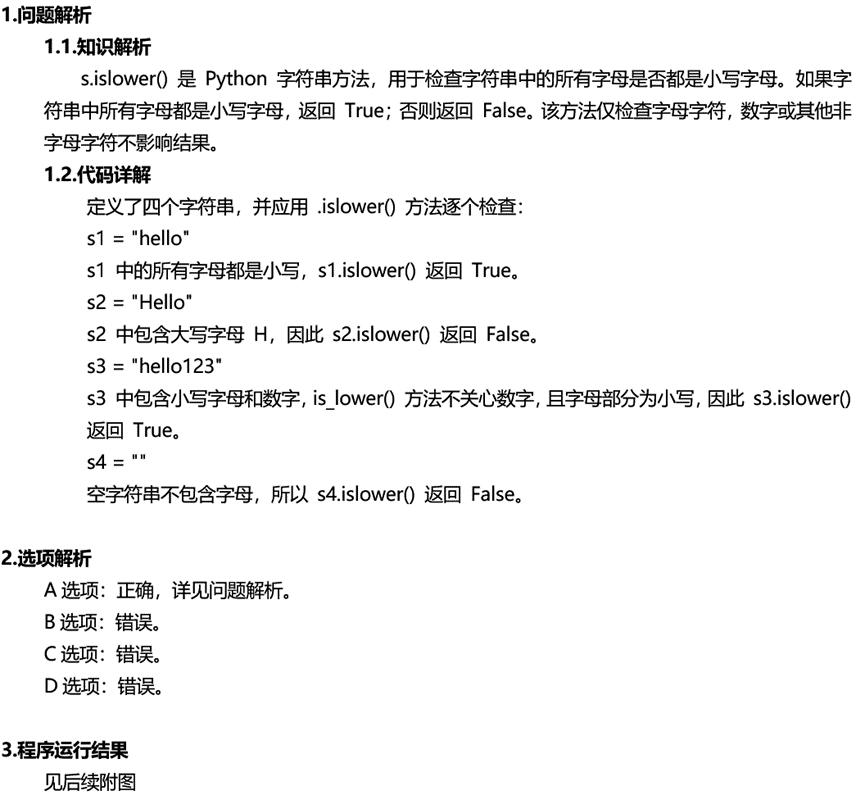 1.问题解析

1.1.知识解析

s.islower() 是 Python 字符串方法，用于检查字符串中的所有字母是否都是小写字母。如果字符串中所有字母都是小写字母，返回 True；否则返回 False。该方法仅检查字母字符，数字或其他非字母字符不影响结果。

1.2.代码详解

定义了四个字符串，并应用 .islower() 方法逐个检查：

s1 = "hello"

s1 中的所有字母都是小写，s1.islower() 返回 True。

s2 = "Hello"

s2 中包含大写字母 H，因此 s2.islower() 返回 False。

s3 = "hello123"

s3 中包含小写字母和数字，is_lower() 方法不关心数字，且字母部分为小写，因此 s3.islower() 返回 True。

s4 = ""

空字符串不包含字母，所以 s4.islower() 返回 False。

2.选项解析

A 选项：正确，详见问题解析。

B 选项：错误。

C 选项：错误。

D 选项：错误。

3.程序运行结果

见后续附图